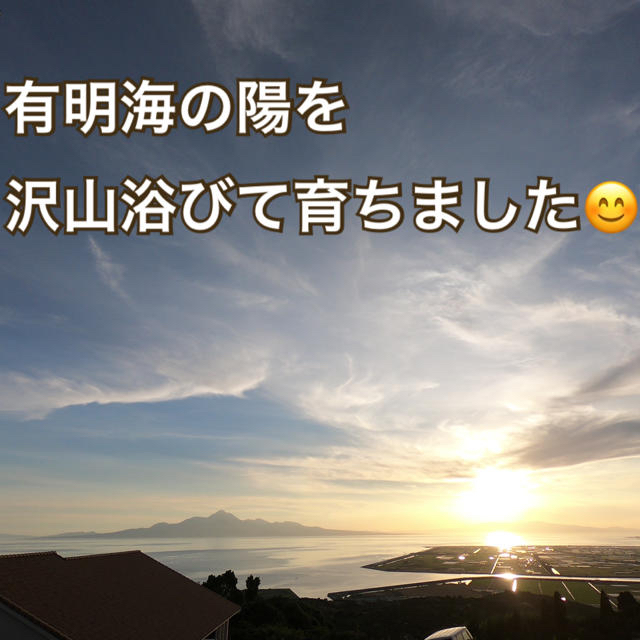 有明海の陽を
沢山浴びて育ちました😊